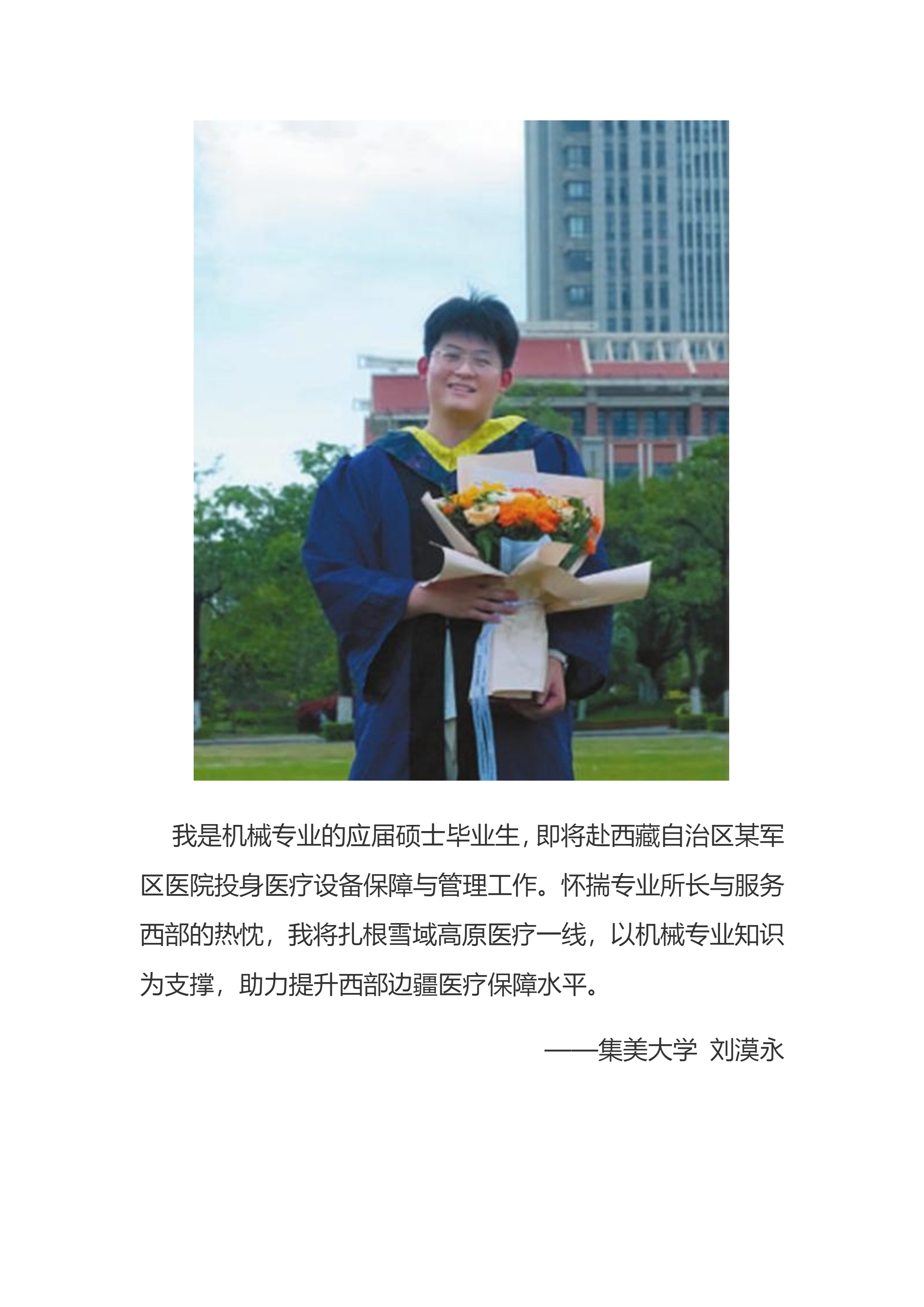 我是机械专业的应届硕士毕业生，即将赴西藏自治区某军区医院投身医疗设备保障与管理工作。怀揣专业所长与服务西部的热忱，我将扎根雪域高原医疗一线，以机械专业知识为支撑，助力提升西部边疆医疗保障水平。

——集美大学 刘漠永